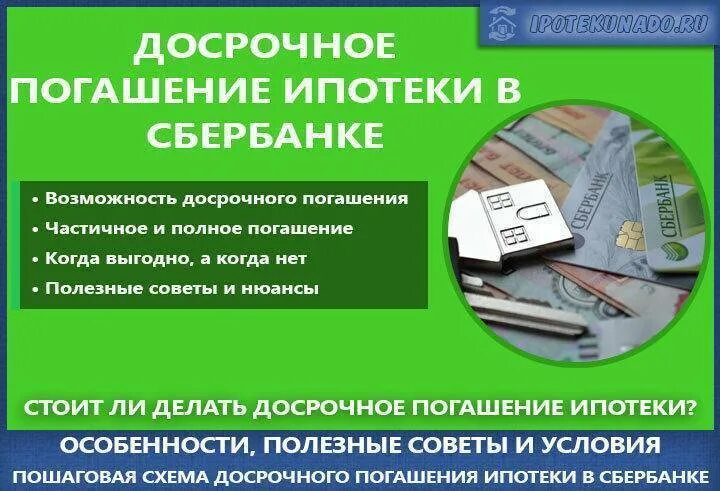 IPOTEKUNADO.RU

ДОСРОЧНОЕ ПОГАШЕНИЕ ИПОТЕКИ В СБЕРБАНКЕ

• Возможность досрочного погашения
• Частичное и полное погашение
• Когда выгодно, а когда нет
• Полезные советы и нюансы

СБЕРБАНК

СБЕРБАНК

СТОИТ ЛИ ДЕЛАТЬ ДОСРОЧНОЕ ПОГАШЕНИЕ ИПОТЕКИ?

ОСОБЕННОСТИ, ПОЛЕЗНЫЕ СОВЕТЫ И УСЛОВИЯ

ПОШАГОВАЯ СХЕМА ДОСРОЧНОГО ПОГАШЕНИЯ ИПОТЕКИ В СБЕРБАНКЕ